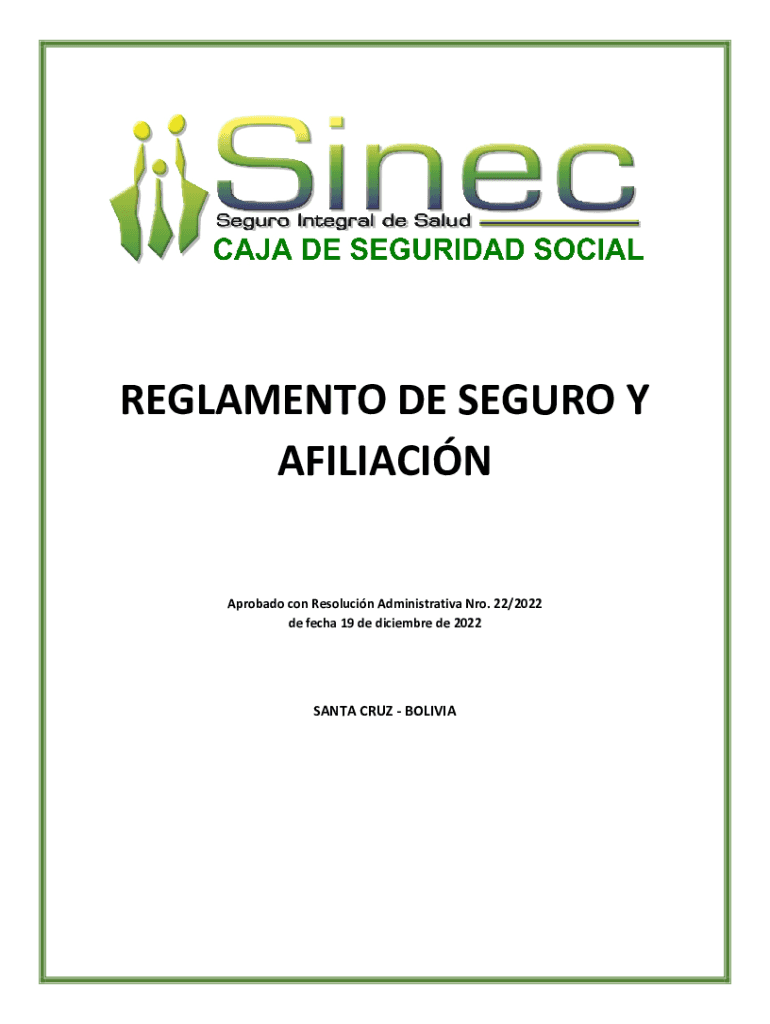 Sinec
Seguro Integral de Salud
CAJA DE SEGURIDAD SOCIAL

REGLAMENTO DE SEGURO Y AFILIACIÓN

Aprobado con Resolución Administrativa Nro. 22/2022
de fecha 19 de diciembre de 2022

SANTA CRUZ - BOLIVIA